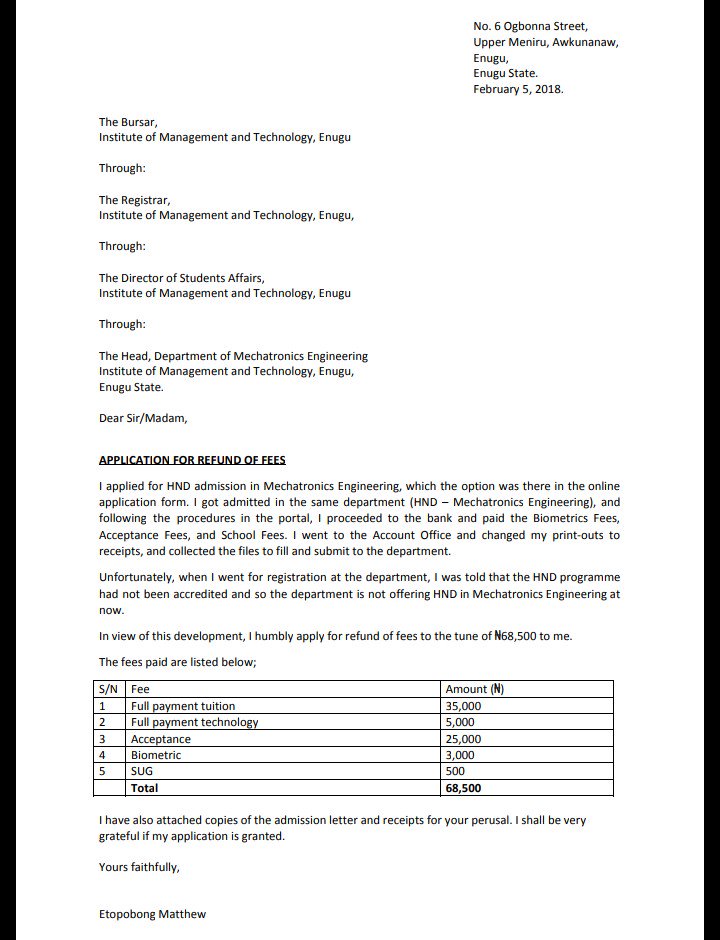 No. 6 Ogbonna Street,
Upper Meniru, Awkunanaw,
Enugu,
Enugu State.
February 5, 2018.

The Bursar,
Institute of Management and Technology, Enugu

Through:

The Registrar,
Institute of Management and Technology, Enugu,

Through:

The Director of Students Affairs,
Institute of Management and Technology, Enugu

Through:

The Head, Department of Mechatronics Engineering
Institute of Management and Technology, Enugu,
Enugu State.

Dear Sir/Madam,

APPLICATION FOR REFUND OF FEES

I applied for HND admission in Mechatronics Engineering, which the option was there in the online application form. I got admitted in the same department (HND – Mechatronics Engineering), and following the procedures in the portal, I proceeded to the bank and paid the Biometrics Fees, Acceptance Fees, and School Fees. I went to the Account Office and changed my print-outs to receipts, and collected the files to fill and submit to the department.

Unfortunately, when I went for registration at the department, I was told that the HND programme had not been accredited and so the department is not offering HND in Mechatronics Engineering at now.

In view of this development, I humbly apply for refund of fees to the tune of ₦68,500 to me.

The fees paid are listed below;

| S/N | Fee | Amount (₦) |
|---|---|---|
| 1 | Full payment tuition | 35,000 |
| 2 | Full payment technology | 5,000 |
| 3 | Acceptance | 25,000 |
| 4 | Biometric | 3,000 |
| 5 | SUG | 500 |
|  | Total | 68,500 |

I have also attached copies of the admission letter and receipts for your perusal. I shall be very grateful if my application is granted.

Yours faithfully,

Etopobong Matthew